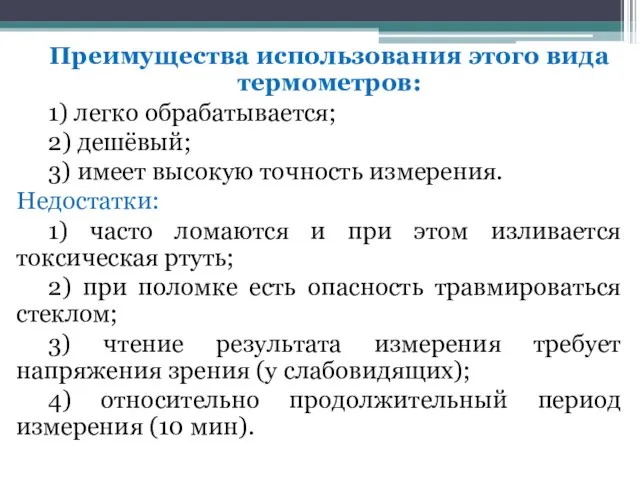 Преимущества использования этого вида термометров:

1) легко обрабатывается;

2) дешёвый;

3) имеет высокую точность измерения.

Недостатки:

1) часто ломаются и при этом изливается токсическая ртуть;

2) при поломке есть опасность травмироваться стеклом;

3) чтение результата измерения требует напряжения зрения (у слабовидящих);

4) относительно продолжительный период измерения (10 мин).